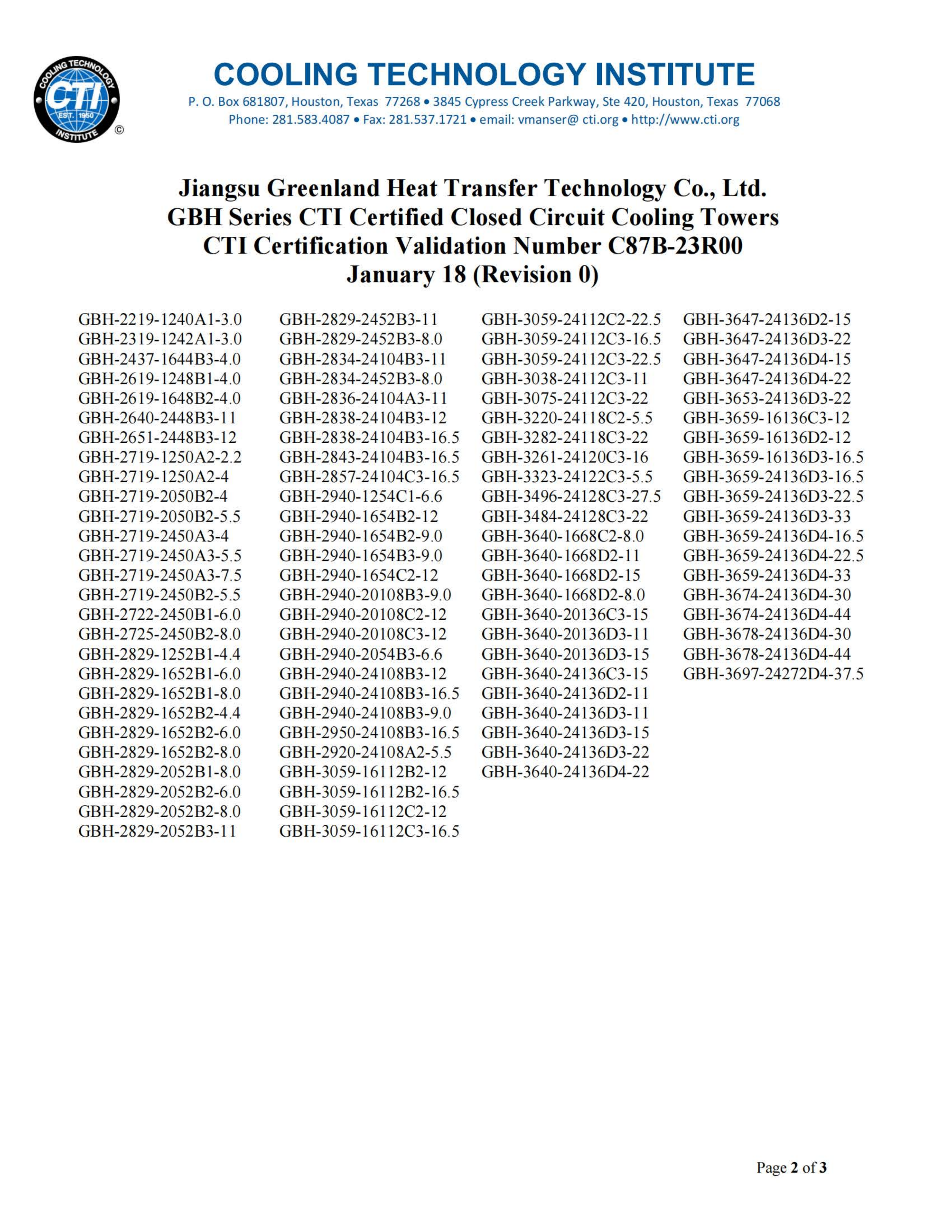 COOLING TECHNOLOGY CTI EST. 1950 INSTITUTE ©

COOLING TECHNOLOGY INSTITUTE
P. O. Box 681807, Houston, Texas 77268 • 3845 Cypress Creek Parkway, Ste 420, Houston, Texas 77068
Phone: 281.583.4087 • Fax: 281.537.1721 • email: vmanser@ cti.org • http://www.cti.org

Jiangsu Greenland Heat Transfer Technology Co., Ltd.
GBH Series CTI Certified Closed Circuit Cooling Towers
CTI Certification Validation Number C87B-23R00
January 18 (Revision 0)

GBH-2219-1240A1-3.0
GBH-2319-1242A1-3.0
GBH-2437-1644B3-4.0
GBH-2619-1248B1-4.0
GBH-2619-1648B2-4.0
GBH-2640-2448B3-11
GBH-2651-2448B3-12
GBH-2719-1250A2-2.2
GBH-2719-1250A2-4
GBH-2719-2050B2-4
GBH-2719-2050B2-5.5
GBH-2719-2450A3-4
GBH-2719-2450A3-5.5
GBH-2719-2450A3-7.5
GBH-2719-2450B2-5.5
GBH-2722-2450B1-6.0
GBH-2725-2450B2-8.0
GBH-2829-1252B1-4.4
GBH-2829-1652B1-6.0
GBH-2829-1652B1-8.0
GBH-2829-1652B2-4.4
GBH-2829-1652B2-6.0
GBH-2829-1652B2-8.0
GBH-2829-2052B1-8.0
GBH-2829-2052B2-6.0
GBH-2829-2052B2-8.0
GBH-2829-2052B3-11

GBH-2829-2452B3-11
GBH-2829-2452B3-8.0
GBH-2834-24104B3-11
GBH-2834-2452B3-8.0
GBH-2836-24104A3-11
GBH-2838-24104B3-12
GBH-2838-24104B3-16.5
GBH-2843-24104B3-16.5
GBH-2857-24104C3-16.5
GBH-2940-1254C1-6.6
GBH-2940-1654B2-12
GBH-2940-1654B2-9.0
GBH-2940-1654B3-9.0
GBH-2940-1654C2-12
GBH-2940-20108B3-9.0
GBH-2940-20108C2-12
GBH-2940-20108C3-12
GBH-2940-2054B3-6.6
GBH-2940-24108B3-12
GBH-2940-24108B3-16.5
GBH-2940-24108B3-9.0
GBH-2950-24108B3-16.5
GBH-2920-24108A2-5.5
GBH-3059-16112B2-12
GBH-3059-16112B2-16.5
GBH-3059-16112C2-12
GBH-3059-16112C3-16.5

GBH-3059-24112C2-22.5
GBH-3059-24112C3-16.5
GBH-3059-24112C3-22.5
GBH-3038-24112C3-11
GBH-3075-24112C3-22
GBH-3220-24118C2-5.5
GBH-3282-24118C3-22
GBH-3261-24120C3-16
GBH-3323-24122C3-5.5
GBH-3496-24128C3-27.5
GBH-3484-24128C3-22
GBH-3640-1668C2-8.0
GBH-3640-1668D2-11
GBH-3640-1668D2-15
GBH-3640-1668D2-8.0
GBH-3640-20136C3-15
GBH-3640-20136D3-11
GBH-3640-20136D3-15
GBH-3640-24136C3-15
GBH-3640-24136D2-11
GBH-3640-24136D3-11
GBH-3640-24136D3-15
GBH-3640-24136D3-22
GBH-3640-24136D4-22

GBH-3647-24136D2-15
GBH-3647-24136D3-22
GBH-3647-24136D4-15
GBH-3647-24136D4-22
GBH-3653-24136D3-22
GBH-3659-16136C3-12
GBH-3659-16136D2-12
GBH-3659-16136D3-16.5
GBH-3659-24136D3-16.5
GBH-3659-24136D3-22.5
GBH-3659-24136D3-33
GBH-3659-24136D4-16.5
GBH-3659-24136D4-22.5
GBH-3659-24136D4-33
GBH-3674-24136D4-30
GBH-3674-24136D4-44
GBH-3678-24136D4-30
GBH-3678-24136D4-44
GBH-3697-24272D4-37.5

Page 2 of 3